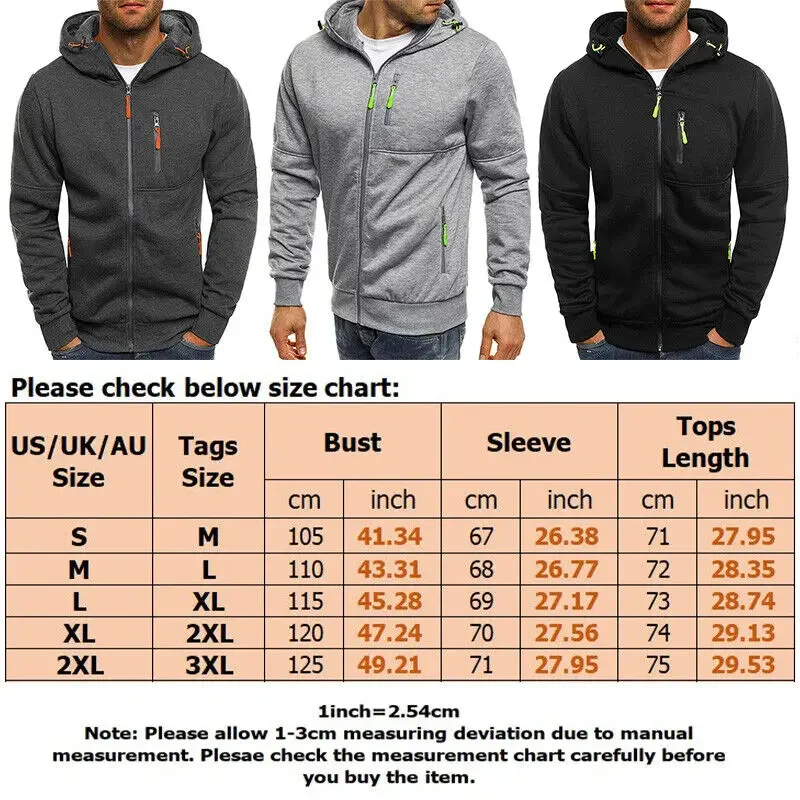 Please check below size chart:

| US/UK/AU Size | Tags Size | Bust cm | Bust inch | Sleeve cm | Sleeve inch | Tops Length cm | Tops Length inch |
|---|---|---|---|---|---|---|---|
| S | M | 105 | 41.34 | 67 | 26.38 | 71 | 27.95 |
| M | L | 110 | 43.31 | 68 | 26.77 | 72 | 28.35 |
| L | XL | 115 | 45.28 | 69 | 27.17 | 73 | 28.74 |
| XL | 2XL | 120 | 47.24 | 70 | 27.56 | 74 | 29.13 |
| 2XL | 3XL | 125 | 49.21 | 71 | 27.95 | 75 | 29.53 |

1inch=2.54cm
Note: Please allow 1-3cm measuring deviation due to manual measurement. Plesae check the measurement chart carefully before you buy the item.